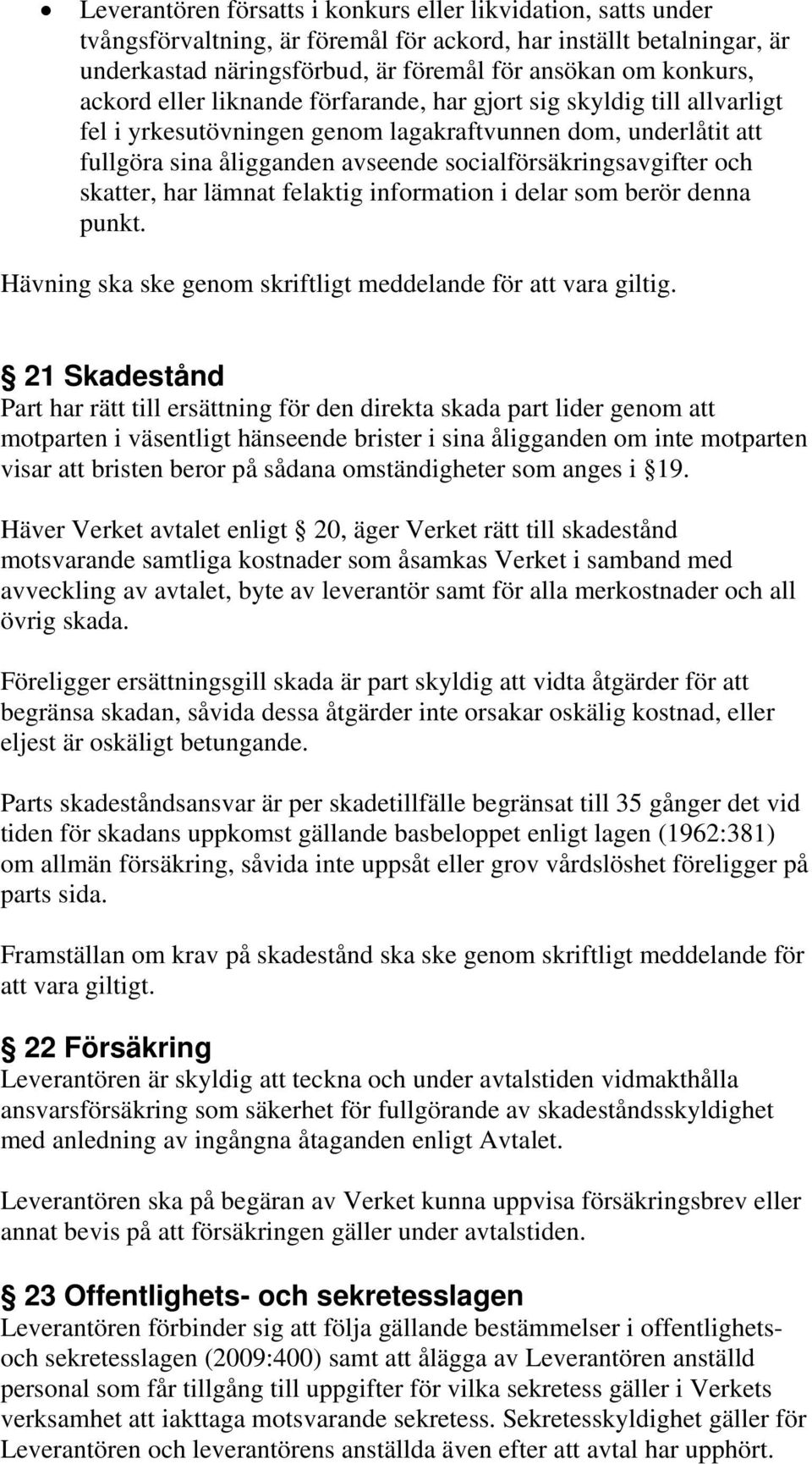 • Leverantören försatts i konkurs eller likvidation, satts under tvångsförvaltning, är föremål för ackord, har inställt betalningar, är underkastad näringsförbud, är föremål för ansökan om konkurs, ackord eller liknande förfarande, har gjort sig skyldig till allvarligt fel i yrkesutövningen genom lagakraftvunnen dom, underlåtit att fullgöra sina åligganden avseende socialförsäkringsavgifter och skatter, har lämnat felaktig information i delar som berör denna punkt.

Hävning ska ske genom skriftligt meddelande för att vara giltig.

§ 21 Skadestånd
Part har rätt till ersättning för den direkta skada part lider genom att motparten i väsentligt hänseende brister i sina åligganden om inte motparten visar att bristen beror på sådana omständigheter som anges i § 19.

Häver Verket avtalet enligt § 20, äger Verket rätt till skadestånd motsvarande samtliga kostnader som åsamkas Verket i samband med avveckling av avtalet, byte av leverantör samt för alla merkostnader och all övrig skada.

Föreligger ersättningsgill skada är part skyldig att vidta åtgärder för att begränsa skadan, såvida dessa åtgärder inte orsakar oskälig kostnad, eller eljest är oskäligt betungande.

Parts skadeståndsansvar är per skadetillfälle begränsat till 35 gånger det vid tiden för skadans uppkomst gällande basbeloppet enligt lagen (1962:381) om allmän försäkring, såvida inte uppsåt eller grov vårdslöshet föreligger på parts sida.

Framställan om krav på skadestånd ska ske genom skriftligt meddelande för att vara giltigt.

§ 22 Försäkring
Leverantören är skyldig att teckna och under avtalstiden vidmakthålla ansvarsförsäkring som säkerhet för fullgörande av skadeståndsskyldighet med anledning av ingångna åtaganden enligt Avtalet.

Leverantören ska på begäran av Verket kunna uppvisa försäkringsbrev eller annat bevis på att försäkringen gäller under avtalstiden.

§ 23 Offentlighets- och sekretesslagen
Leverantören förbinder sig att följa gällande bestämmelser i offentlighets- och sekretesslagen (2009:400) samt att ålägga av Leverantören anställd personal som får tillgång till uppgifter för vilka sekretess gäller i Verkets verksamhet att iakttaga motsvarande sekretess. Sekretesskyldighet gäller för Leverantören och leverantörens anställda även efter att avtal har upphört.